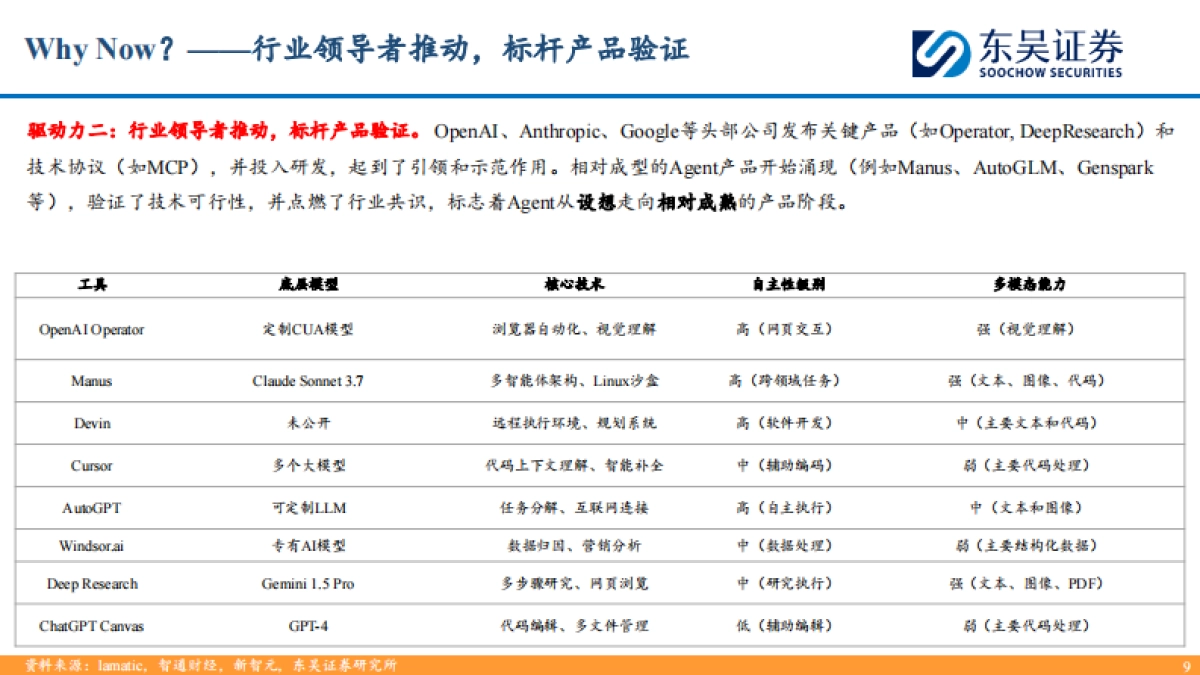 Why Now？——行业领导者推动，标杆产品验证

东吴证券
SOOCHOW SECURITIES

驱动力二：行业领导者推动，标杆产品验证。OpenAI、Anthropic、Google等头部公司发布关键产品（如Operator, DeepResearch）和技术协议（如MCP），并投入研发，起到了引领和示范作用。相对成型的Agent产品开始涌现（例如Manus、AutoGLM、Genspark等），验证了技术可行性，并点燃了行业共识，标志着Agent从设想走向相对成熟的产品阶段。

| 工具 | 底层模型 | 核心技术 | 自主性级别 | 多模态能力 |
|---|---|---|---|---|
| OpenAI Operator | 定制CUA模型 | 浏览器自动化、视觉理解 | 高（网页交互） | 强（视觉理解） |
| Manus | Claude Sonnet 3.7 | 多智能体架构、Linux沙盒 | 高（跨领域任务） | 强（文本、图像、代码） |
| Devin | 未公开 | 远程执行环境、规划系统 | 高（软件开发） | 中（主要文本和代码） |
| Cursor | 多个大模型 | 代码上下文理解、智能补全 | 中（辅助编码） | 弱（主要代码处理） |
| AutoGPT | 可定制LLM | 任务分解、互联网连接 | 高（自主执行） | 中（文本和图像） |
| Windsor.ai | 专有AI模型 | 数据归因、营销分析 | 中（数据处理） | 弱（主要结构化数据） |
| Deep Research | Gemini 1.5 Pro | 多步骤研究、网页浏览 | 中（研究执行） | 强（文本、图像、PDF） |
| ChatGPT Canvas | GPT-4 | 代码编辑、多文件管理 | 低（辅助编辑） | 弱（主要代码处理） |

资料来源：lamatic，智通财经，新智元，东吴证券研究所 9